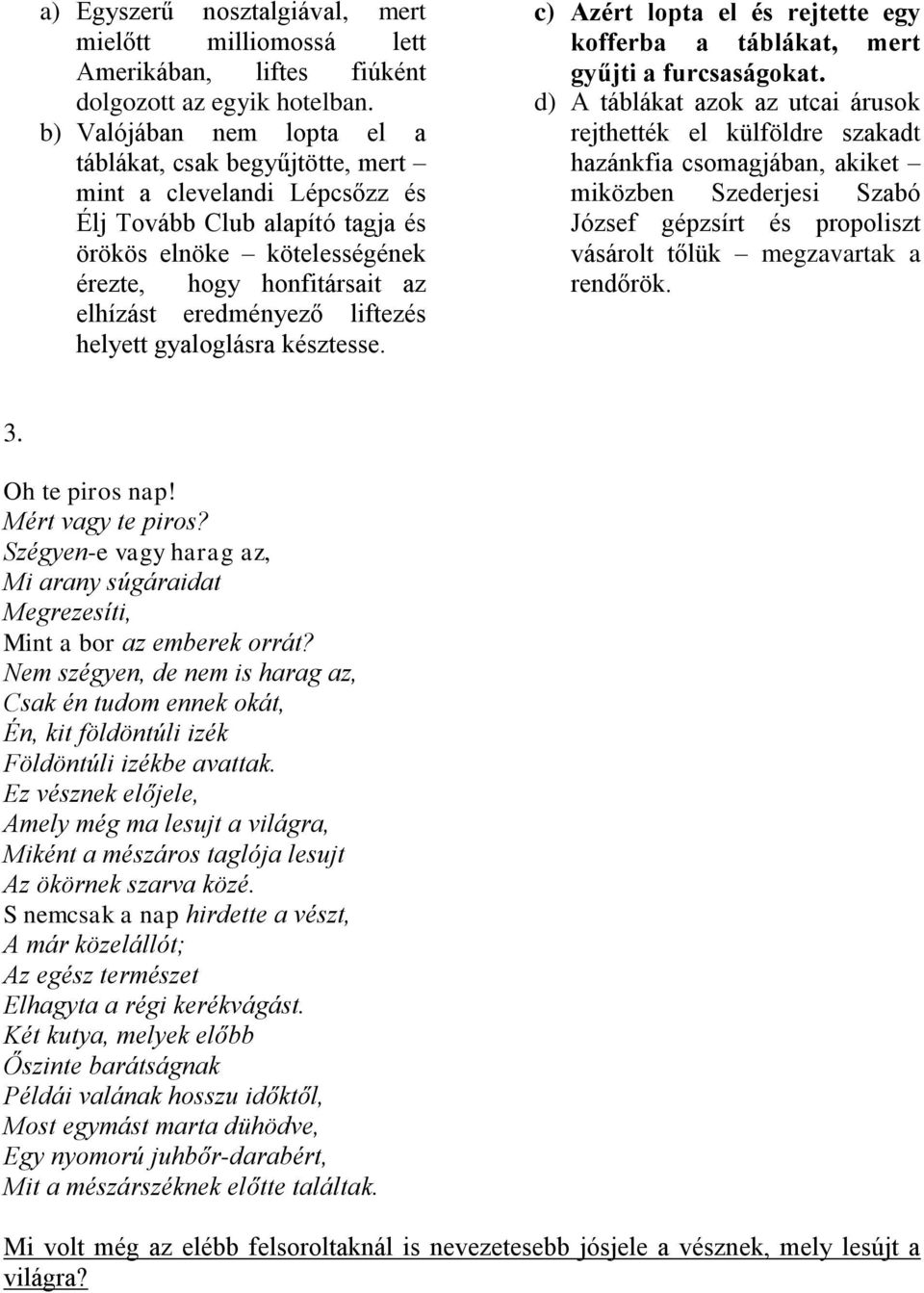 a) Egyszerű nosztalgiával, mert mielőtt milliomossá lett Amerikában, liftes fiúként dolgozott az egyik hotelban.

b) Valójában nem lopta el a táblákat, csak begyűjtötte, mert – mint a clevelandi Lépcsőzz és Élj Tovább Club alapító tagja és örökös elnöke – kötelességének érezte, hogy honfitársait az elhízást eredményező liftezés helyett gyaloglásra késztesse.

c) Azért lopta el és rejtette egy kofferba a táblákat, mert gyűjti a furcsaságokat.

d) A táblákat azok az utcai árusok rejthették el külföldre szakadt hazánkfia csomagjában, akiket – miközben Szederjesi Szabó József gépzsírt és propoliszt vásárolt tőlük – megzavartak a rendőrök.

3.

Oh te piros nap!
Mért vagy te piros?
Szégyen-e vagy harag az,
Mi arany súgáraidat
Megrezesíti,
Mint a bor az emberek orrát?
Nem szégyen, de nem is harag az,
Csak én tudom ennek okát,
Én, kit földöntúli izék
Földöntúli izékbe avattak.
Ez vésznek előjele,
Amely még ma lesujt a világra,
Miként a mészáros taglója lesujt
Az ökörnek szarva közé.
S nemcsak a nap hirdette a vészt,
A már közelállót;
Az egész természet
Elhagyta a régi kerékvágást.
Két kutya, melyek előbb
Őszinte barátságnak
Példái valának hosszu időktől,
Most egymást marta dühödve,
Egy nyomorú juhbőr-darabért,
Mit a mészárszéknek előtte találtak.

Mi volt még az elébb felsoroltaknál is nevezetesebb jósjele a vésznek, mely lesújt a világra?